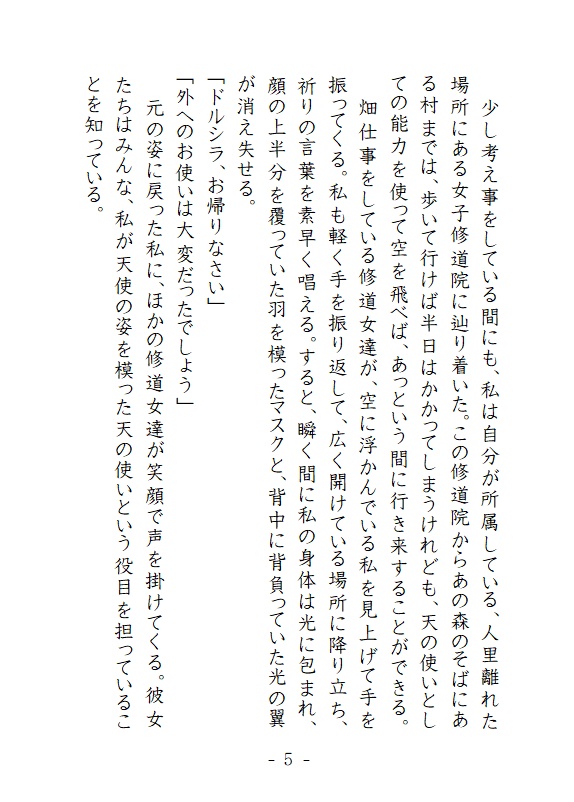 少し考え事をしている間にも、私は自分が所属している、人里離れた場所にある女子修道院に辿り着いた。この修道院からあの森のそばにある村までは、歩いて行けば半日はかかってしまうけれども、天の使いとしての能力を使って空を飛べば、あっという間に行き来することができる。

畑仕事をしている修道女達が、空に浮かんでいる私を見上げて手を振ってくる。私も軽く手を振り返して、広く開けている場所に降り立ち、祈りの言葉を素早く唱える。すると、瞬く間に私の身体は光に包まれ、顔の上半分を覆っていた羽を模ったマスクと、背中に背負っていた光の翼が消え失せる。

「ドルシラ、お帰りなさい」

「外へのお使いは大変だったでしょう」

元の姿に戻った私に、ほかの修道女達が笑顔で声を掛けてくる。彼女たちはみんな、私が天使の姿を模った天の使いという役目を担っていることを知っている。

- 5 -